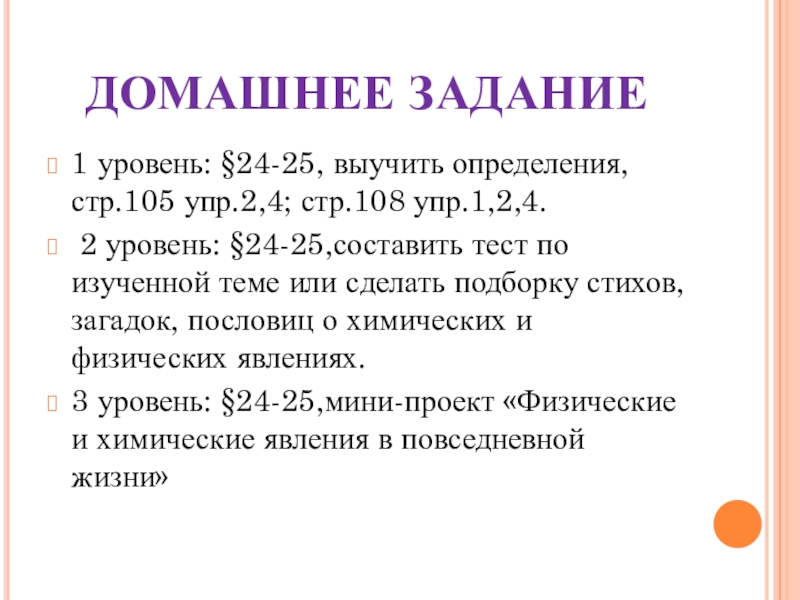 ДОМАШНЕЕ ЗАДАНИЕ

1 уровень: §24-25, выучить определения, стр.105 упр.2,4; стр.108 упр.1,2,4.

2 уровень: §24-25,составить тест по изученной теме или сделать подборку стихов, загадок, пословиц о химических и физических явлениях.

3 уровень: §24-25,мини-проект «Физические и химические явления в повседневной жизни»